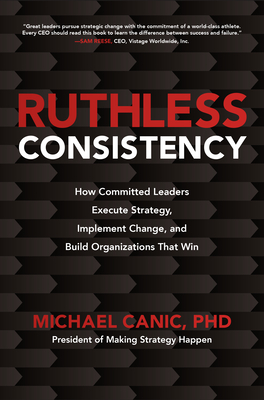 "Great leaders pursue strategic change with the commitment of a world-class athlete. Every CEO should read this book to learn the difference between success and failure."
—SAM REESE, CEO, Vistage Worldwide, Inc.

RUTHLESS
CONSISTENCY

How Committed Leaders Execute Strategy, Implement Change, and Build Organizations That Win

MICHAEL CANIC, PHD
President of Making Strategy Happen